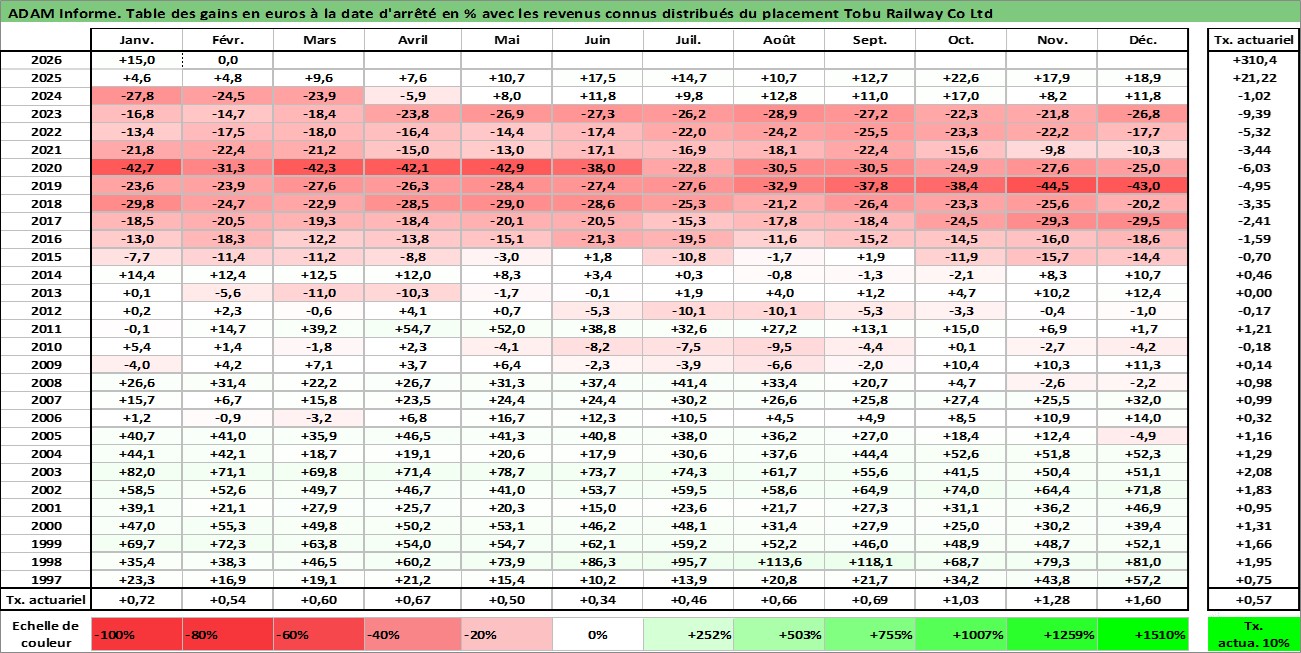 ADAM Informe. Table des gains en euros à la date d'arrêté en % avec les revenus connus distribués du placement Tobu Railway Co Ltd

| | Janv. | Févr. | Mars | Avril | Mai | Juin | Juil. | Août | Sept. | Oct. | Nov. | Déc. | Tx. actuariel |
|---|---|---|---|---|---|---|---|---|---|---|---|---|---|
| 2026 | +15,0 | 0,0 | | | | | | | | | | | +310,4 |
| 2025 | +4,6 | +4,8 | +9,6 | +7,6 | +10,7 | +17,5 | +14,7 | +10,7 | +12,7 | +22,6 | +17,9 | +18,9 | +21,22 |
| 2024 | -27,8 | -24,5 | -23,9 | -5,9 | +8,0 | +11,8 | +9,8 | +12,8 | +11,0 | +17,0 | +8,2 | +11,8 | -1,02 |
| 2023 | -16,8 | -14,7 | -18,4 | -23,8 | -26,9 | -27,3 | -26,2 | -28,9 | -27,2 | -22,3 | -21,8 | -26,8 | -9,39 |
| 2022 | -13,4 | -17,5 | -18,0 | -16,4 | -14,4 | -17,4 | -22,0 | -24,2 | -25,5 | -23,3 | -22,2 | -17,7 | -5,32 |
| 2021 | -21,8 | -22,4 | -21,2 | -15,0 | -13,0 | -17,1 | -16,9 | -18,1 | -22,4 | -15,6 | -9,8 | -10,3 | -3,44 |
| 2020 | -42,7 | -31,3 | -42,3 | -42,1 | -42,9 | -38,0 | -22,8 | -30,5 | -30,5 | -24,9 | -27,6 | -25,0 | -6,03 |
| 2019 | -23,6 | -23,9 | -27,6 | -26,3 | -28,4 | -27,4 | -27,6 | -32,9 | -37,8 | -38,4 | -44,5 | -43,0 | -4,95 |
| 2018 | -29,8 | -24,7 | -22,9 | -28,5 | -29,0 | -28,6 | -25,3 | -21,2 | -26,4 | -23,3 | -25,6 | -20,2 | -3,35 |
| 2017 | -18,5 | -20,5 | -19,3 | -18,4 | -20,1 | -20,5 | -15,3 | -17,8 | -18,4 | -24,5 | -29,3 | -29,5 | -2,41 |
| 2016 | -13,0 | -18,3 | -12,2 | -13,8 | -15,1 | -21,3 | -19,5 | -11,6 | -15,2 | -14,5 | -16,0 | -18,6 | -1,59 |
| 2015 | -7,7 | -11,4 | -11,2 | -8,8 | -3,0 | +1,8 | -10,8 | -1,7 | +1,9 | -11,9 | -15,7 | -14,4 | -0,70 |
| 2014 | +14,4 | +12,4 | +12,5 | +12,0 | +8,3 | +3,4 | +0,3 | -0,8 | -1,3 | -2,1 | +8,3 | +10,7 | +0,46 |
| 2013 | +0,1 | -5,6 | -11,0 | -10,3 | -1,7 | -0,1 | +1,9 | +4,0 | +1,2 | +4,7 | +10,2 | +12,4 | +0,00 |
| 2012 | +0,2 | +2,3 | -0,6 | +4,1 | +0,7 | -5,3 | -10,1 | -10,1 | -5,3 | -3,3 | -0,4 | -1,0 | -0,17 |
| 2011 | -0,1 | +14,7 | +39,2 | +54,7 | +52,0 | +38,8 | +32,6 | +27,2 | +13,1 | +15,0 | +6,9 | +1,7 | +1,21 |
| 2010 | +5,4 | +1,4 | -1,8 | +2,3 | -4,1 | -8,2 | -7,5 | -9,5 | -4,4 | +0,1 | -2,7 | -4,2 | -0,18 |
| 2009 | -4,0 | +4,2 | +7,1 | +3,7 | +6,4 | -2,3 | -3,9 | -6,6 | -2,0 | +10,4 | +10,3 | +11,3 | +0,14 |
| 2008 | +26,6 | +31,4 | +22,2 | +26,7 | +31,3 | +37,4 | +41,4 | +33,4 | +20,7 | +4,7 | -2,6 | -2,2 | +0,98 |
| 2007 | +15,7 | +6,7 | +15,8 | +23,5 | +24,4 | +24,4 | +30,2 | +26,6 | +25,8 | +27,4 | +25,5 | +32,0 | +0,99 |
| 2006 | +1,2 | -0,9 | -3,2 | +6,8 | +16,7 | +12,3 | +10,5 | +4,5 | +4,9 | +8,5 | +10,9 | +14,0 | +0,32 |
| 2005 | +40,7 | +41,0 | +35,9 | +46,5 | +41,3 | +40,8 | +38,0 | +36,2 | +27,0 | +18,4 | +12,4 | -4,9 | +1,16 |
| 2004 | +44,1 | +42,1 | +18,7 | +19,1 | +20,6 | +17,9 | +30,6 | +37,6 | +44,4 | +52,6 | +51,8 | +52,3 | +1,29 |
| 2003 | +82,0 | +71,1 | +69,8 | +71,4 | +78,7 | +73,7 | +74,3 | +61,7 | +55,6 | +41,5 | +50,4 | +51,1 | +2,08 |
| 2002 | +58,5 | +52,6 | +49,7 | +46,7 | +41,0 | +53,7 | +59,5 | +58,6 | +64,9 | +74,0 | +64,4 | +71,8 | +1,83 |
| 2001 | +39,1 | +21,1 | +27,9 | +25,7 | +20,3 | +15,0 | +23,6 | +21,7 | +27,3 | +31,1 | +36,2 | +46,9 | +0,95 |
| 2000 | +47,0 | +55,3 | +49,8 | +50,2 | +53,1 | +46,2 | +48,1 | +31,4 | +27,9 | +25,0 | +30,2 | +39,4 | +1,31 |
| 1999 | +69,7 | +72,3 | +63,8 | +54,0 | +54,7 | +62,1 | +59,2 | +52,2 | +46,0 | +48,9 | +48,7 | +52,1 | +1,66 |
| 1998 | +35,4 | +38,3 | +46,5 | +60,2 | +73,9 | +86,3 | +95,7 | +113,6 | +118,1 | +68,7 | +79,3 | +81,0 | +1,95 |
| 1997 | +23,3 | +16,9 | +19,1 | +21,2 | +15,4 | +10,2 | +13,9 | +20,8 | +21,7 | +34,2 | +43,8 | +57,2 | +0,75 |
| Tx. actuariel | +0,72 | +0,54 | +0,60 | +0,67 | +0,50 | +0,34 | +0,46 | +0,66 | +0,69 | +1,03 | +1,28 | +1,60 | +0,57 |

| Echelle de couleur | -100% | -80% | -60% | -40% | -20% | 0% | +252% | +503% | +755% | +1007% | +1259% | +1510% | Tx. actua. 10% |
|---|---|---|---|---|---|---|---|---|---|---|---|---|---|